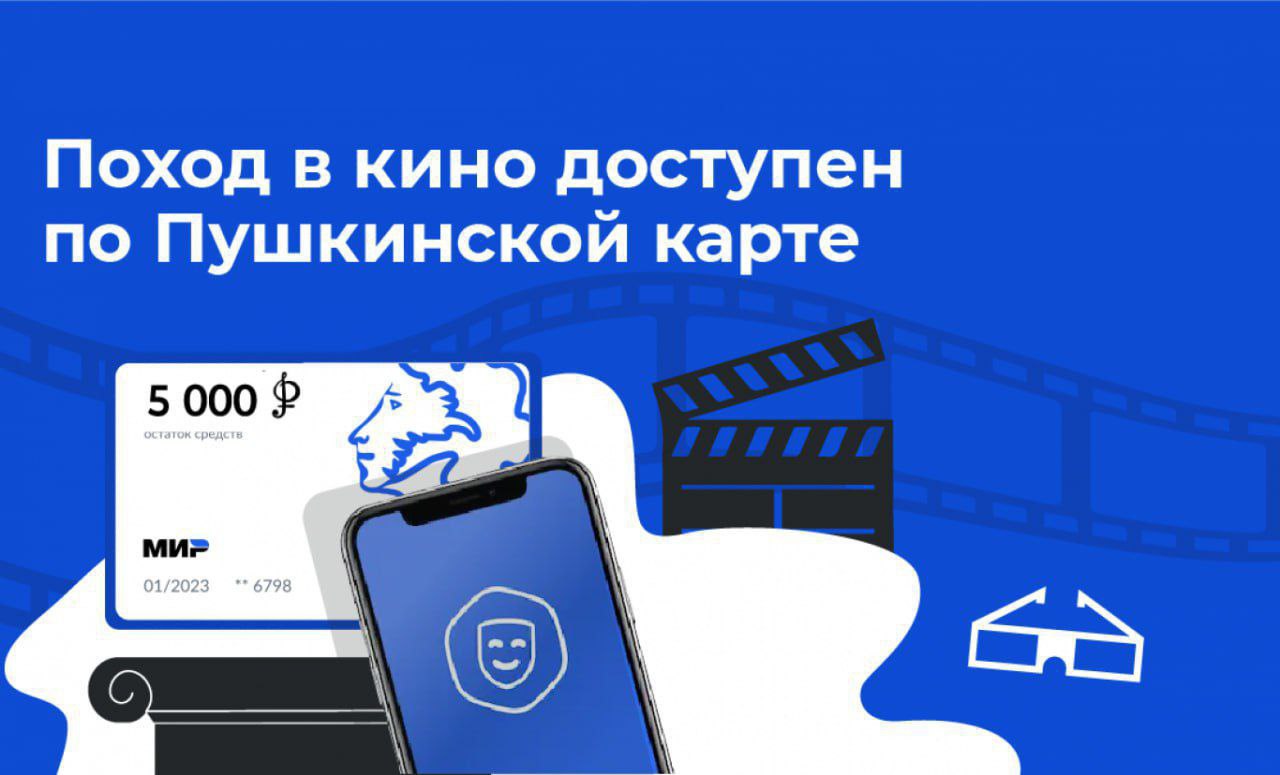 Поход в кино доступен по Пушкинской карте

5 000 ₽
остаток средств

МИР
01/2023 ** 6798